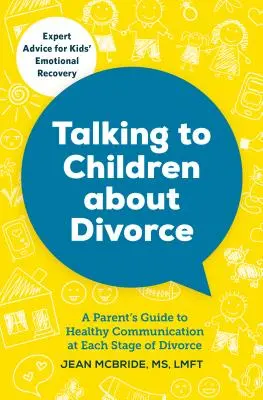 Expert Advice for Kids' Emotional Recovery

Talking to Children about Divorce

A Parent's Guide to Healthy Communication at Each Stage of Divorce

JEAN MCBRIDE, MS, LMFT